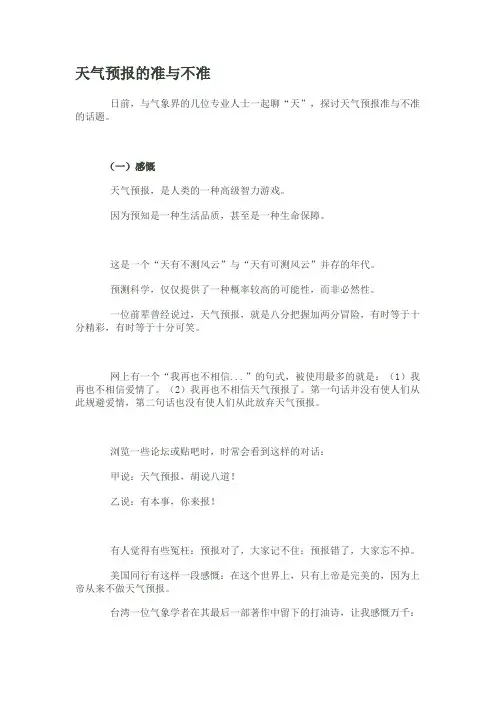 天气预报的准与不准

日前，与气象界的几位专业人士一起聊“天”，探讨天气预报准与不准的话题。

（一）感慨

天气预报，是人类的一种高级智力游戏。

因为预知是一种生活品质，甚至是一种生命保障。

这是一个“天有不测风云”与“天有可测风云”并存的年代。

预测科学，仅仅提供了一种概率较高的可能性，而非必然性。

一位前辈曾经说过，天气预报，就是八分把握加两分冒险，有时等于十分精彩，有时等于十分可笑。

网上有一个“我再也不相信...”的句式，被使用最多的就是：（1）我再也不相信爱情了。（2）我再也不相信天气预报了。第一句话并没有使人们从此规避爱情，第二句话也没有使人们从此放弃天气预报。

浏览一些论坛或贴吧时，时常会看到这样的对话：

甲说：天气预报，胡说八道！

乙说：有本事，你来报！

有人觉得有些冤枉：预报对了，大家记不住；预报错了，大家忘不掉。

美国同行有这样一段感慨：在这个世界上，只有上帝是完美的，因为上帝从来不做天气预报。

台湾一位气象学者在其最后一部著作中留下的打油诗，让我感慨万千：